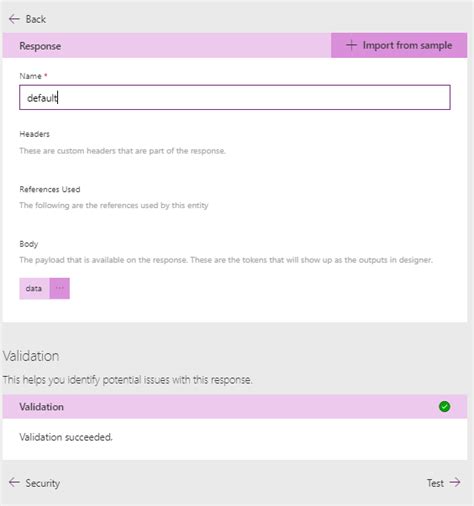 ← Back

Response

+ Import from sample

Name *

default

Headers

These are custom headers that are part of the response.

References Used

The following are the references used by this entity

Body

The payload that is available on the response. These are the tokens that will show up as the outputs in designer.

data ···

Validation

This helps you identify potential issues with this response.

Validation

Validation succeeded.

← Security

Test →